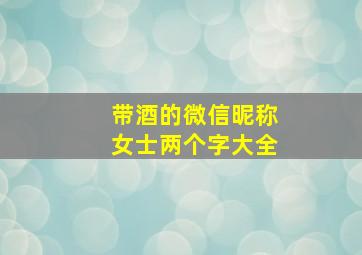 带酒的微信昵称
女士两个字大全